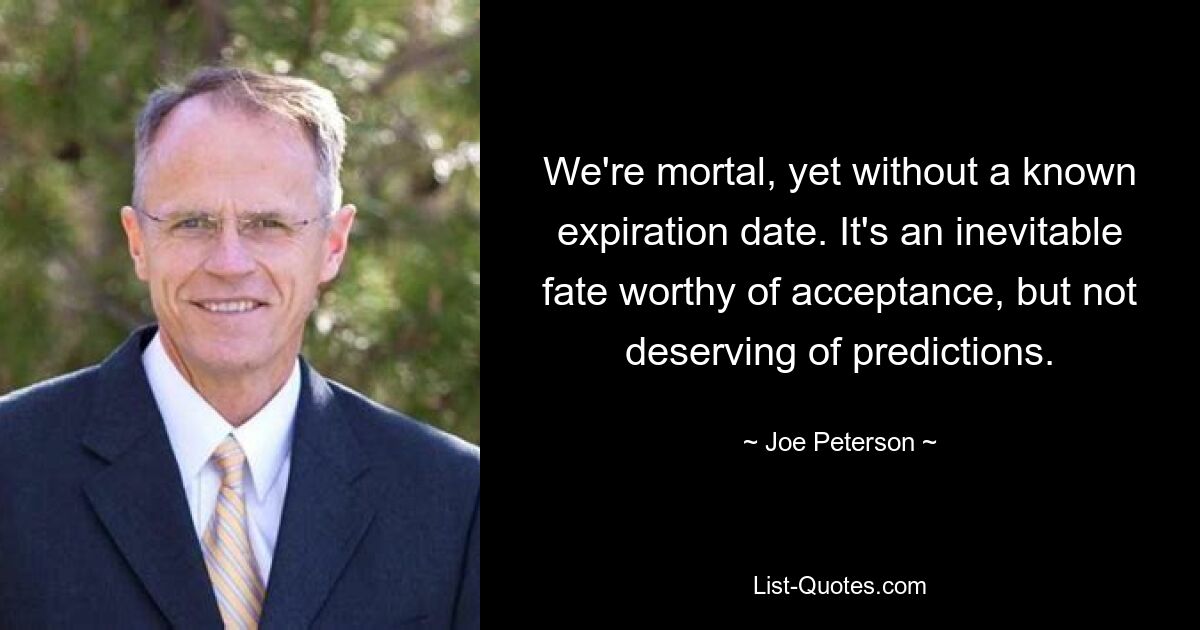 We're mortal, yet without a known expiration date. It's an inevitable fate worthy of acceptance, but not deserving of predictions.

~ Joe Peterson ~

List-Quotes.com